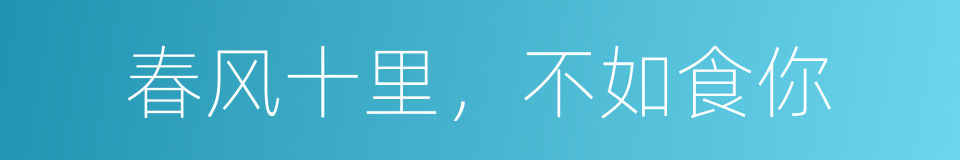 春风十里，不如食你